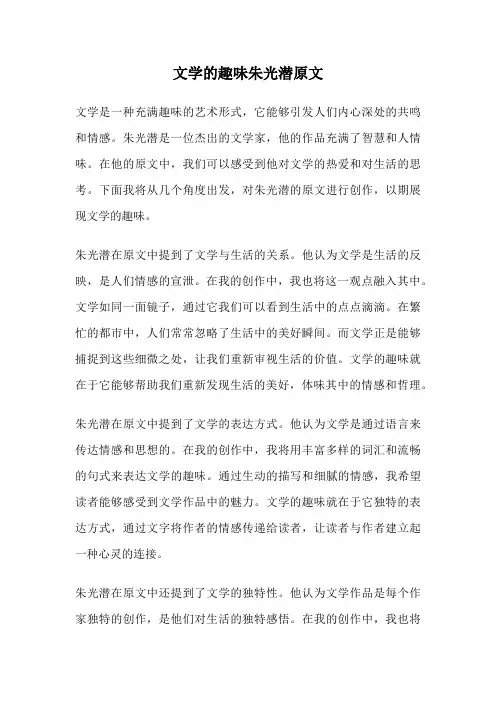 文学的趣味朱光潜原文

文学是一种充满趣味的艺术形式，它能够引发人们内心深处的共鸣和情感。朱光潜是一位杰出的文学家，他的作品充满了智慧和人情味。在他的原文中，我们可以感受到他对文学的热爱和对生活的思考。下面我将从几个角度出发，对朱光潜的原文进行创作，以期展现文学的趣味。

朱光潜在原文中提到了文学与生活的关系。他认为文学是生活的反映，是人们情感的宣泄。在我的创作中，我也将这一观点融入其中。文学如同一面镜子，通过它我们可以看到生活中的点点滴滴。在繁忙的都市中，人们常常忽略了生活中的美好瞬间。而文学正是能够捕捉到这些细微之处，让我们重新审视生活的价值。文学的趣味就在于它能够帮助我们重新发现生活的美好，体味其中的情感和哲理。

朱光潜在原文中提到了文学的表达方式。他认为文学是通过语言来传达情感和思想的。在我的创作中，我将用丰富多样的词汇和流畅的句式来表达文学的趣味。通过生动的描写和细腻的情感，我希望读者能够感受到文学作品中的魅力。文学的趣味就在于它独特的表达方式，通过文字将作者的情感传递给读者，让读者与作者建立起一种心灵的连接。

朱光潜在原文中还提到了文学的独特性。他认为文学作品是每个作家独特的创作，是他们对生活的独特感悟。在我的创作中，我也将